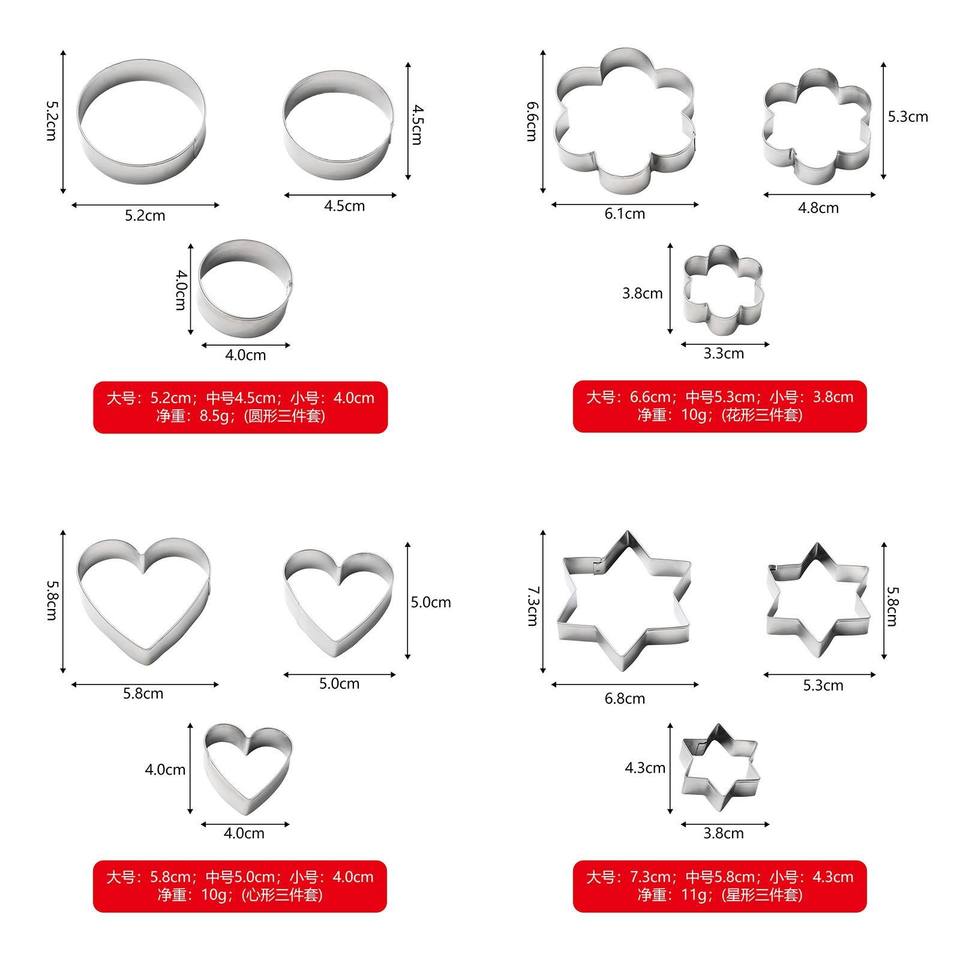 5.2cm

5.2cm

4.5cm

4.5cm

4.0cm

4.0cm

大号：5.2cm；中号4.5cm；小号：4.0cm
净重：8.5g；(圆形三件套)

6.6cm

6.1cm

5.3cm

4.8cm

3.8cm

3.3cm

大号：6.6cm；中号5.3cm；小号：3.8cm
净重：10g；(花形三件套)

5.8cm

5.8cm

5.0cm

5.0cm

4.0cm

4.0cm

大号：5.8cm；中号5.0cm；小号：4.0cm
净重：10g；(心形三件套)

7.3cm

6.8cm

5.8cm

5.3cm

4.3cm

3.8cm

大号：7.3cm；中号5.8cm；小号：4.3cm
净重：11g；(星形三件套)